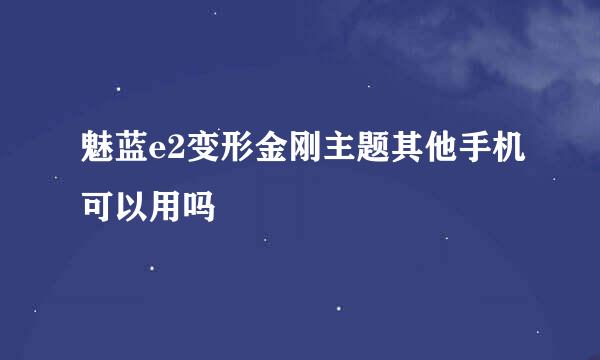 魅蓝e2变形金刚主题其他手机可以用吗